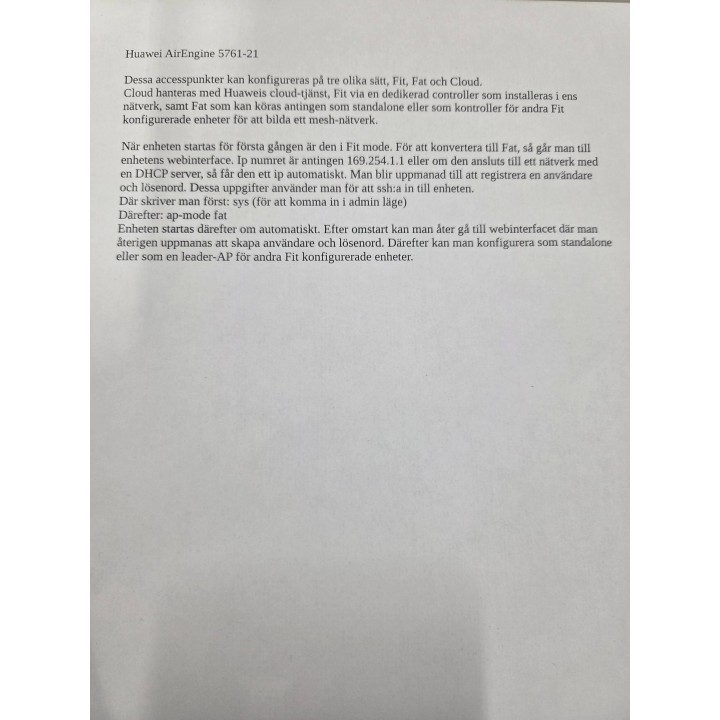 Huawei AirEngine 5761-21

Dessa accesspunkter kan konfigureras på tre olika sätt, Fit, Fat och Cloud.
Cloud hanteras med Huaweis cloud-tjänst, Fit via en dedikerad controller som installeras i ens nätverk, samt Fat som kan köras antingen som standalone eller som kontroller för andra Fit konfigurerade enheter för att bilda ett mesh-nätverk.

När enheten startas för första gången är den i Fit mode. För att konvertera till Fat, så går man till enhetens webinterface. Ip numret är antingen 169.254.1.1 eller om den ansluts till ett nätverk med en DHCP server, så får den ett ip automatiskt. Man blir uppmanad till att registrera en användare och lösenord. Dessa uppgifter använder man för att ssh:a in till enheten.
Där skriver man först: sys (för att komma in i admin läge)
Därefter: ap-mode fat
Enheten startas därefter om automatiskt. Efter omstart kan man åter gå till webinterfacet där man återigen uppmanas att skapa användare och lösenord. Därefter kan man konfigurera som standalone eller som en leader-AP för andra Fit konfigurerade enheter.